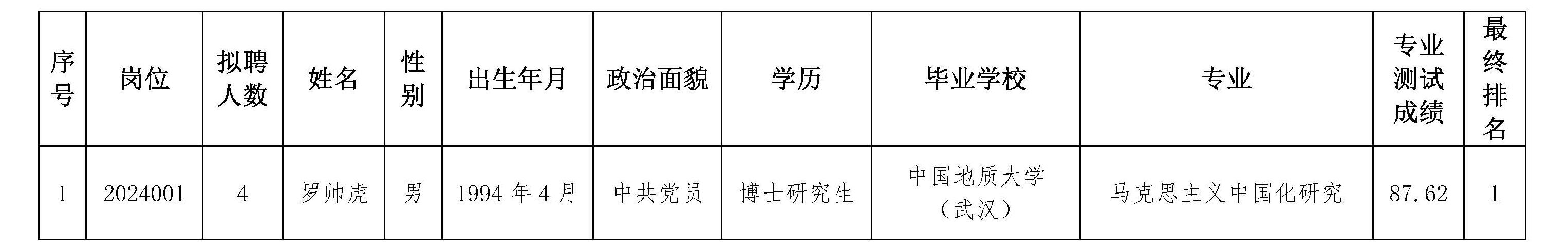 | 序号 | 岗位 | 拟聘人数 | 姓名 | 性别 | 出生年月 | 政治面貌 | 学历 | 毕业学校 | 专业 | 专业测试成绩 | 最终排名 |
|---|---|---|---|---|---|---|---|---|---|---|---|
| 1 | 2024001 | 4 | 罗帅虎 | 男 | 1994 年 4 月 | 中共党员 | 博士研究生 | 中国地质大学（武汉） | 马克思主义中国化研究 | 87.62 | 1 |